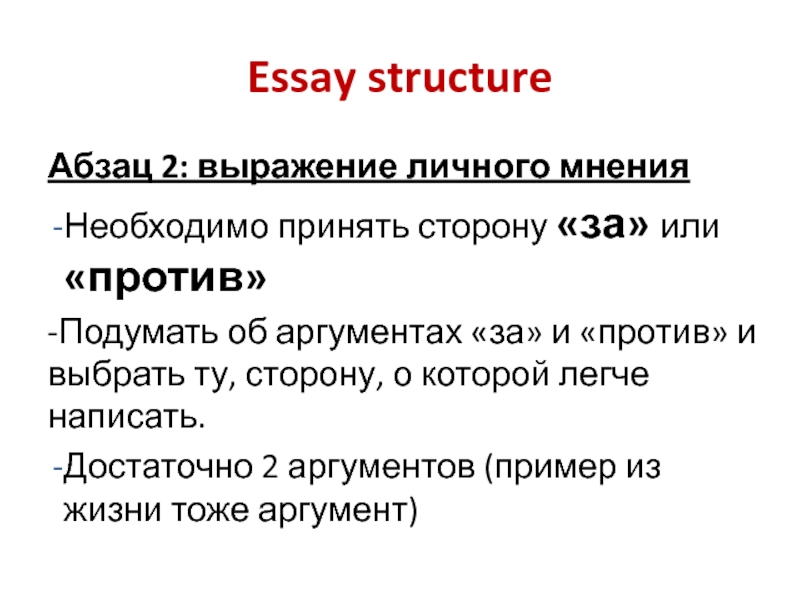 Essay structure

Абзац 2: выражение личного мнения

-Необходимо принять сторону «за» или «против»

-Подумать об аргументах «за» и «против» и выбрать ту, сторону, о которой легче написать.

-Достаточно 2 аргументов (пример из жизни тоже аргумент)